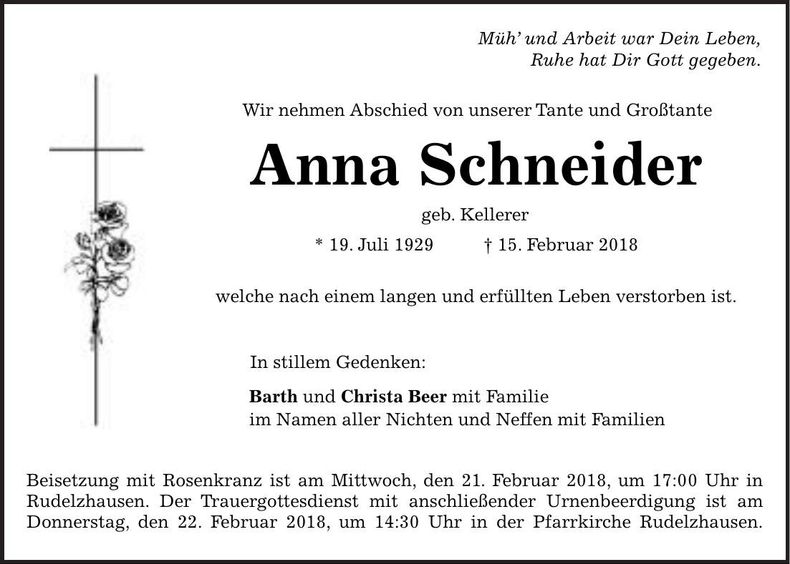 Müh' und Arbeit war Dein Leben,
Ruhe hat Dir Gott gegeben.

Wir nehmen Abschied von unserer Tante und Großtante

Anna Schneider

geb. Kellerer

* 19. Juli 1929 † 15. Februar 2018

welche nach einem langen und erfüllten Leben verstorben ist.

In stillem Gedenken:

Barth und Christa Beer mit Familie
im Namen aller Nichten und Neffen mit Familien

Beisetzung mit Rosenkranz ist am Mittwoch, den 21. Februar 2018, um 17:00 Uhr in Rudelzhausen. Der Trauergottesdienst mit anschließender Urnenbeerdigung ist am Donnerstag, den 22. Februar 2018, um 14:30 Uhr in der Pfarrkirche Rudelzhausen.